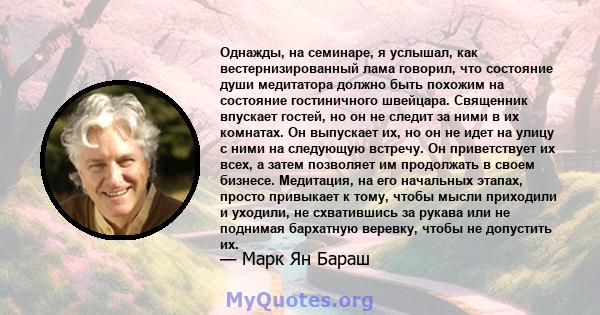 Однажды, на семинаре, я услышал, как вестернизированный лама говорил, что состояние души медитатора должно быть похожим на состояние гостиничного швейцара. Священник впускает гостей, но он не следит за ними в их комнатах. Он выпускает их, но он не идет на улицу с ними на следующую встречу. Он приветствует их всех, а затем позволяет им продолжать в своем бизнесе. Медитация, на его начальных этапах, просто привыкает к тому, чтобы мысли приходили и уходили, не схватившись за рукава или не поднимая бархатную веревку, чтобы не допустить их.
— Марк Ян Бараш

MyQuotes.org